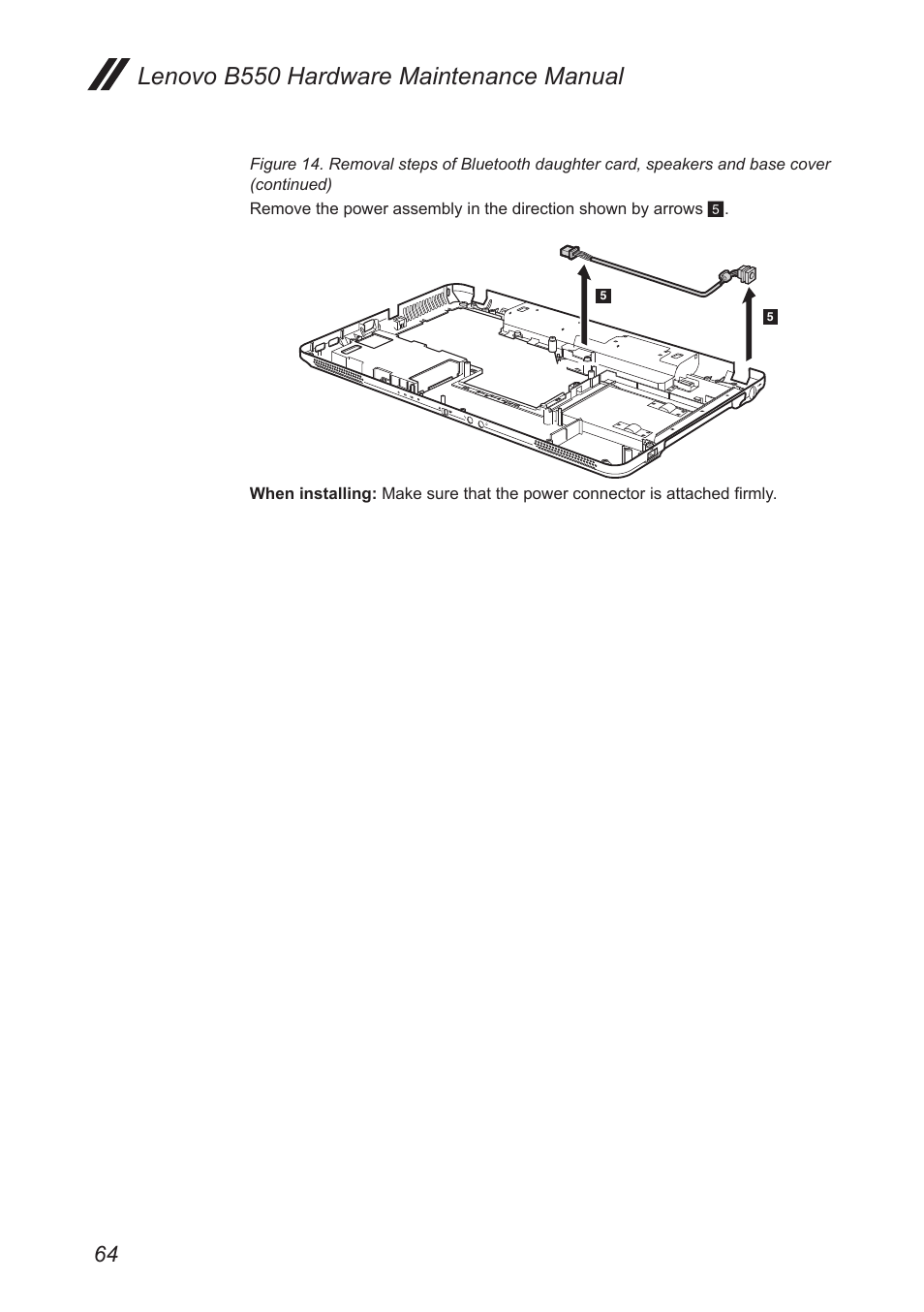 Lenovo B550 Hardware Maintenance Manual

Figure 14. Removal steps of Bluetooth daughter card, speakers and base cover (continued)

Remove the power assembly in the direction shown by arrows 5.

5

5

When installing: Make sure that the power connector is attached firmly.

64